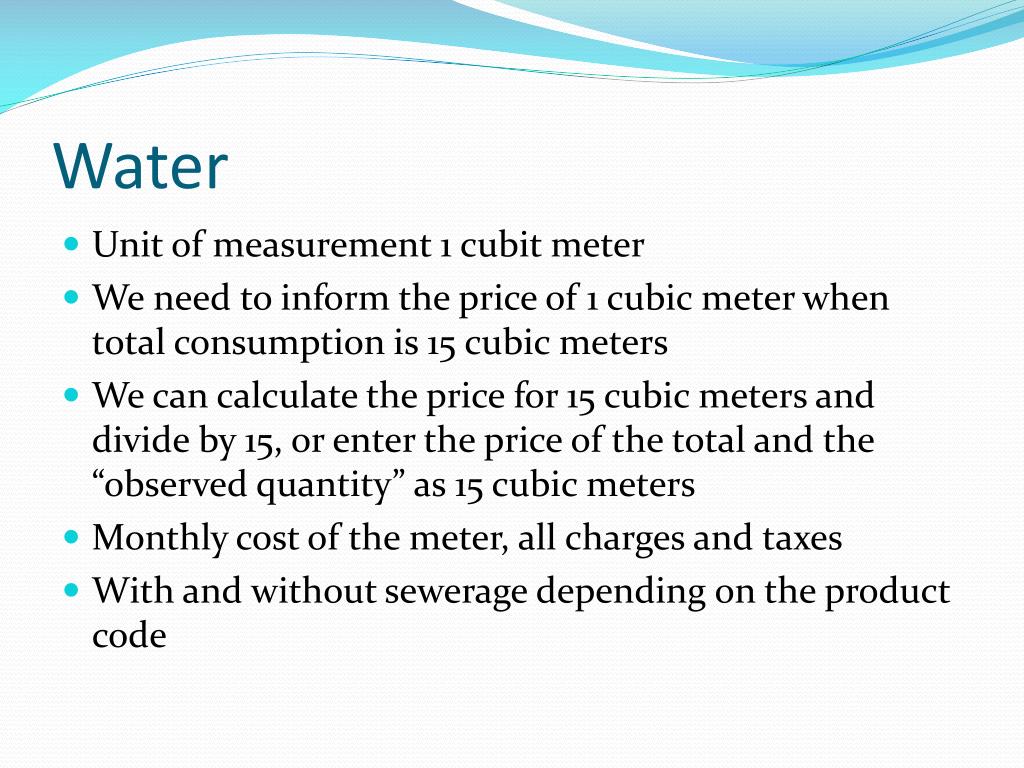 Water

- Unit of measurement 1 cubit meter
- We need to inform the price of 1 cubic meter when total consumption is 15 cubic meters
- We can calculate the price for 15 cubic meters and divide by 15, or enter the price of the total and the “observed quantity” as 15 cubic meters
- Monthly cost of the meter, all charges and taxes
- With and without sewerage depending on the product code